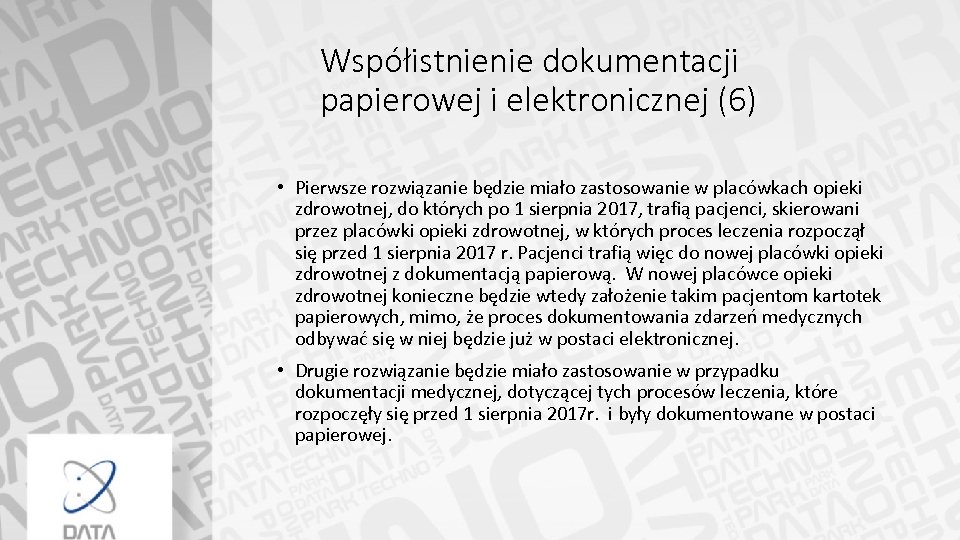 Współistnienie dokumentacji papierowej i elektronicznej (6)

• Pierwsze rozwiązanie będzie miało zastosowanie w placówkach opieki zdrowotnej, do których po 1 sierpnia 2017, trafią pacjenci, skierowani przez placówki opieki zdrowotnej, w których proces leczenia rozpoczął się przed 1 sierpnia 2017 r. Pacjenci trafią więc do nowej placówki opieki zdrowotnej z dokumentacją papierową. W nowej placówce opieki zdrowotnej konieczne będzie wtedy założenie takim pacjentom kartotek papierowych, mimo, że proces dokumentowania zdarzeń medycznych odbywać się w niej będzie już w postaci elektronicznej.

• Drugie rozwiązanie będzie miało zastosowanie w przypadku dokumentacji medycznej, dotyczącej tych procesów leczenia, które rozpoczęły się przed 1 sierpnia 2017r. i były dokumentowane w postaci papierowej.

DATA